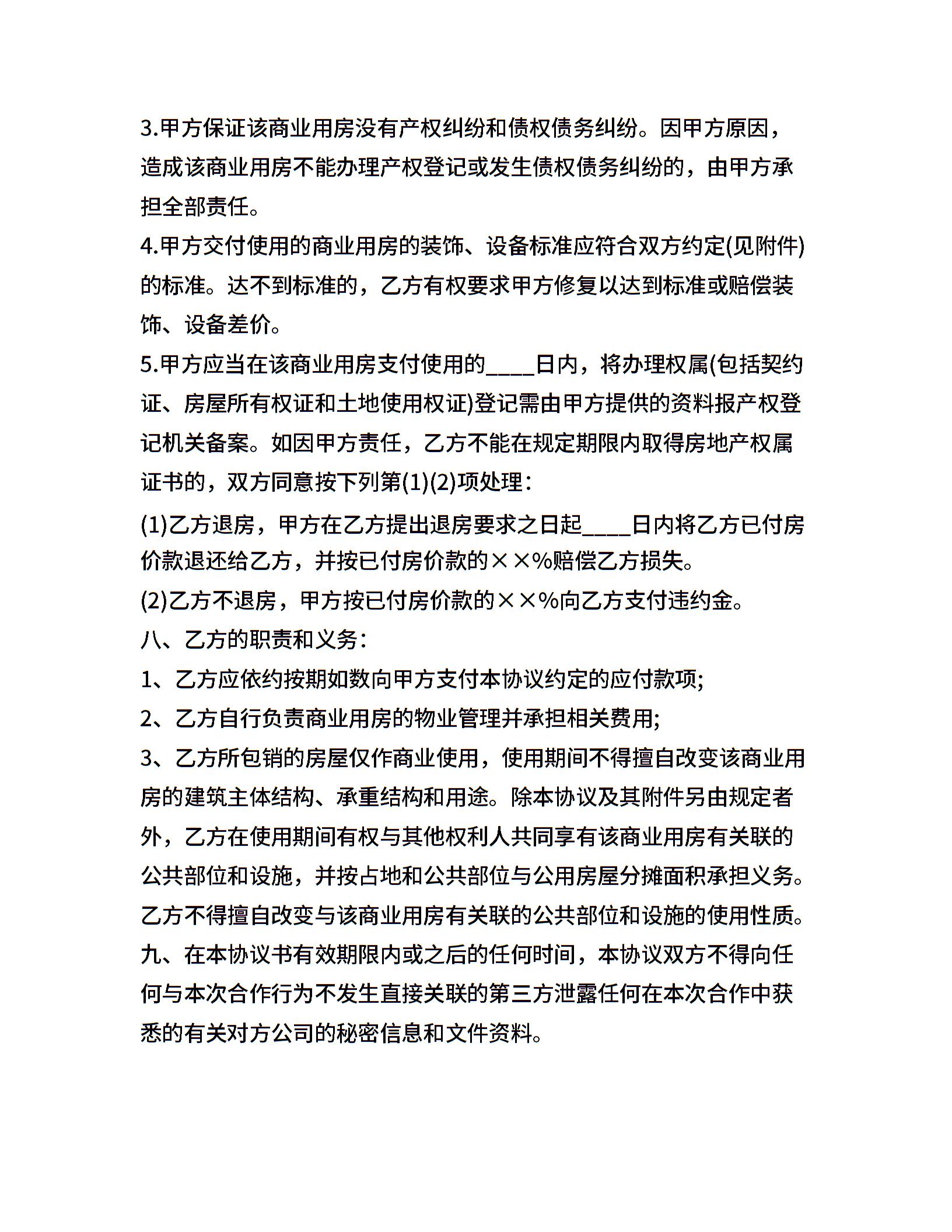 3.甲方保证该商业用房没有产权纠纷和债权债务纠纷。因甲方原因，造成该商业用房不能办理产权登记或发生债权债务纠纷的，由甲方承担全部责任。

4.甲方交付使用的商业用房的装饰、设备标准应符合双方约定(见附件)的标准。达不到标准的，乙方有权要求甲方修复以达到标准或赔偿装饰、设备差价。

5.甲方应当在该商业用房支付使用的____日内，将办理权属(包括契约证、房屋所有权证和土地使用权证)登记需由甲方提供的资料报产权登记机关备案。如因甲方责任，乙方不能在规定期限内取得房地产权属证书的，双方同意按下列第(1)(2)项处理：

(1)乙方退房，甲方在乙方提出退房要求之日起____日内将乙方已付房价款退还给乙方，并按已付房价款的××%赔偿乙方损失。

(2)乙方不退房，甲方按已付房价款的××%向乙方支付违约金。

八、乙方的职责和义务：

1、乙方应依约按期如数向甲方支付本协议约定的应付款项;

2、乙方自行负责商业用房的物业管理并承担相关费用;

3、乙方所包销的房屋仅作商业使用，使用期间不得擅自改变该商业用房的建筑主体结构、承重结构和用途。除本协议及其附件另由规定者外，乙方在使用期间有权与其他权利人共同享有该商业用房有关联的公共部位和设施，并按占地和公共部位与公用房屋分摊面积承担义务。乙方不得擅自改变与该商业用房有关联的公共部位和设施的使用性质。

九、在本协议书有效期限内或之后的任何时间，本协议双方不得向任何与本次合作行为不发生直接关联的第三方泄露任何在本次合作中获悉的有关对方公司的秘密信息和文件资料。